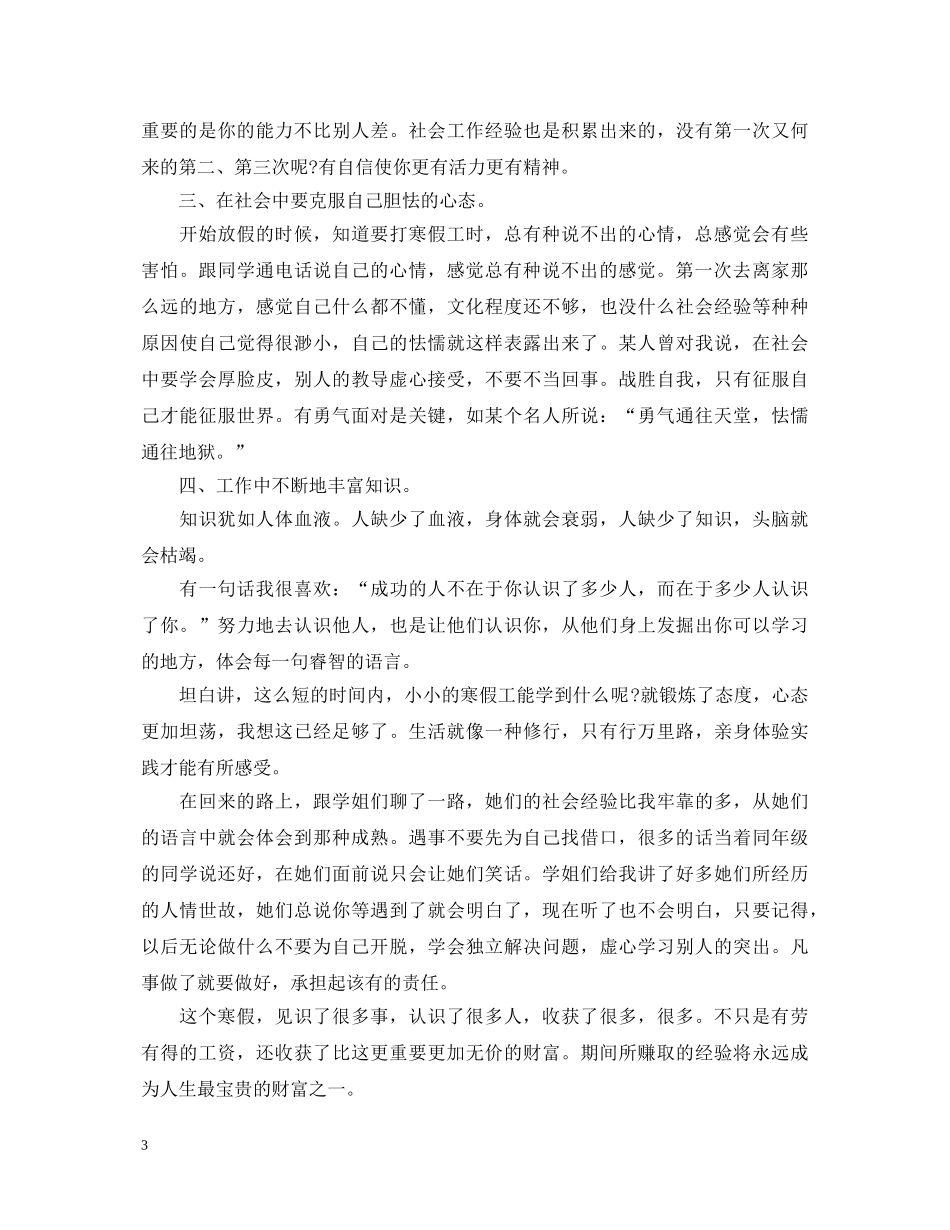 重要的是你的能力不比别人差。社会工作经验也是积累出来的，没有第一次又何来的第二、第三次呢?有自信使你更有活力更有精神。

三、在社会中要克服自己胆怯的心态。

开始放假的时候，知道要打寒假工时，总有种说不出的心情，总感觉会有些害怕。跟同学通电话说自己的心情，感觉总有种说不出的感觉。第一次去离家那么远的地方，感觉自己什么都不懂，文化程度还不够，也没什么社会经验等种种原因使自己觉得很渺小，自己的怯懦就这样表露出来了。某人曾对我说，在社会中要学会厚脸皮，别人的教导虚心接受，不要不当回事。战胜自我，只有征服自己才能征服世界。有勇气面对是关键，如某个名人所说：“勇气通往天堂，怯懦通往地狱。”

四、工作中不断地丰富知识。

知识犹如人体血液。人缺少了血液，身体就会衰弱，人缺少了知识，头脑就会枯竭。

有一句话我很喜欢：“成功的人不在于你认识了多少人，而在于多少人认识了你。”努力地去认识他人，也是让他们认识你，从他们身上发掘出你可以学习的地方，体会每一句睿智的语言。

坦白讲，这么短的时间内，小小的寒假工能学到什么呢?就锻炼了态度，心态更加坦荡，我想这已经足够了。生活就像一种修行，只有行万里路，亲身体验实践才能有所感受。

在回来的路上，跟学姐们聊了一路，她们的社会经验比我牢靠的多，从她们的语言中就会体会到那种成熟。遇事不要先为自己找借口，很多的话当着同年级的同学说还好，在她们面前说只会让她们笑话。学姐们给我讲了好多她们所经历的人情世故，她们总说你等遇到了就会明白了，现在听了也不会明白，只要记得，以后无论做什么不要为自己开脱，学会独立解决问题，虚心学习别人的突出。凡事做了就要做好，承担起该有的责任。

这个寒假，见识了很多事，认识了很多人，收获了很多，很多。不只是有劳有得的工资，还收获了比这更重要更加无价的财富。期间所赚取的经验将永远成为人生最宝贵的财富之一。

3